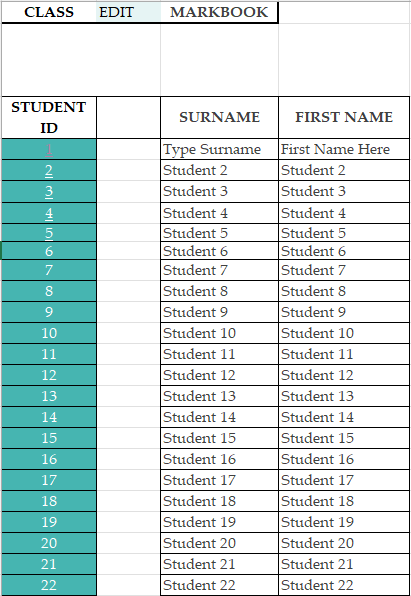 CLASS EDIT MARKBOOK

| STUDENT ID | | SURNAME | FIRST NAME |
|---|---|---|---|
| 1 | | Type Surname | First Name Here |
| 2 | | Student 2 | Student 2 |
| 3 | | Student 3 | Student 3 |
| 4 | | Student 4 | Student 4 |
| 5 | | Student 5 | Student 5 |
| 6 | | Student 6 | Student 6 |
| 7 | | Student 7 | Student 7 |
| 8 | | Student 8 | Student 8 |
| 9 | | Student 9 | Student 9 |
| 10 | | Student 10 | Student 10 |
| 11 | | Student 11 | Student 11 |
| 12 | | Student 12 | Student 12 |
| 13 | | Student 13 | Student 13 |
| 14 | | Student 14 | Student 14 |
| 15 | | Student 15 | Student 15 |
| 16 | | Student 16 | Student 16 |
| 17 | | Student 17 | Student 17 |
| 18 | | Student 18 | Student 18 |
| 19 | | Student 19 | Student 19 |
| 20 | | Student 20 | Student 20 |
| 21 | | Student 21 | Student 21 |
| 22 | | Student 22 | Student 22 |